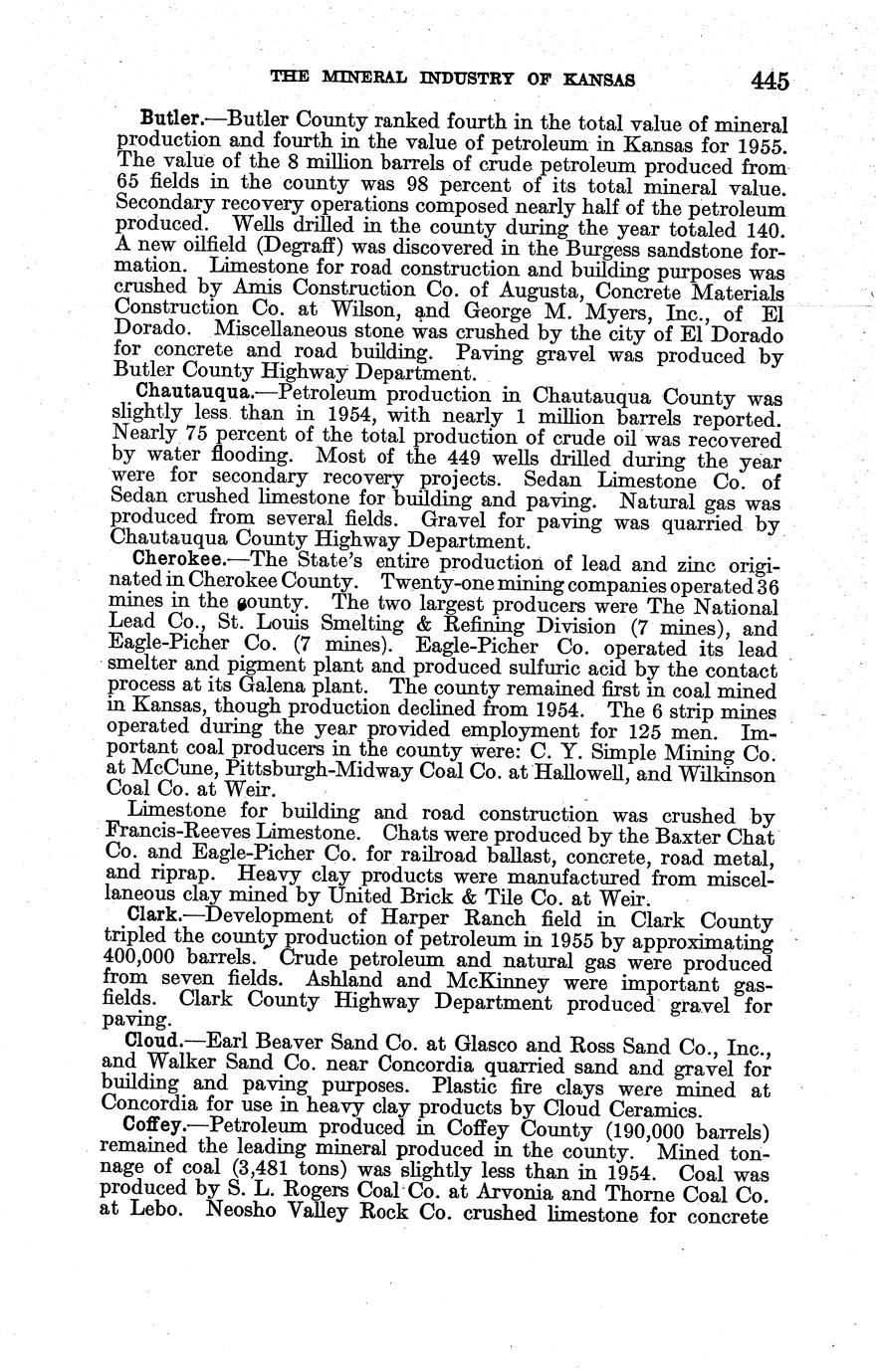 THE MINERAL INDUSTRY OF KANSAS 445

Butler.—Butler County ranked fourth in the total value of mineral production and fourth in the value of petroleum in Kansas for 1955. The value of the 8 million barrels of crude petroleum produced from 65 fields in the county was 98 percent of its total mineral value. Secondary recovery operations composed nearly half of the petroleum produced. Wells drilled in the county during the year totaled 140. A new oilfield (Degraff) was discovered in the Burgess sandstone formation. Limestone for road construction and building purposes was crushed by Amis Construction Co. of Augusta, Concrete Materials Construction Co. at Wilson, and George M. Myers, Inc., of El Dorado. Miscellaneous stone was crushed by the city of El Dorado for concrete and road building. Paving gravel was produced by Butler County Highway Department.

Chautauqua.—Petroleum production in Chautauqua County was slightly less than in 1954, with nearly 1 million barrels reported. Nearly 75 percent of the total production of crude oil was recovered by water flooding. Most of the 449 wells drilled during the year were for secondary recovery projects. Sedan Limestone Co. of Sedan crushed limestone for building and paving. Natural gas was produced from several fields. Gravel for paving was quarried by Chautauqua County Highway Department.

Cherokee.—The State's entire production of lead and zinc originated in Cherokee County. Twenty-one mining companies operated 36 mines in the county. The two largest producers were The National Lead Co., St. Louis Smelting & Refining Division (7 mines), and Eagle-Picher Co. (7 mines). Eagle-Picher Co. operated its lead smelter and pigment plant and produced sulfuric acid by the contact process at its Galena plant. The county remained first in coal mined in Kansas, though production declined from 1954. The 6 strip mines operated during the year provided employment for 125 men. Important coal producers in the county were: C. Y. Simple Mining Co. at McCune, Pittsburgh-Midway Coal Co. at Hallowell, and Wilkinson Coal Co. at Weir.

Limestone for building and road construction was crushed by Francis-Reeves Limestone. Chats were produced by the Baxter Chat Co. and Eagle-Picher Co. for railroad ballast, concrete, road metal, and riprap. Heavy clay products were manufactured from miscellaneous clay mined by United Brick & Tile Co. at Weir.

Clark.—Development of Harper Ranch field in Clark County tripled the county production of petroleum in 1955 by approximating 400,000 barrels. Crude petroleum and natural gas were produced from seven fields. Ashland and McKinney were important gasfields. Clark County Highway Department produced gravel for paving.

Cloud.—Earl Beaver Sand Co. at Glasco and Ross Sand Co., Inc., and Walker Sand Co. near Concordia quarried sand and gravel for building and paving purposes. Plastic fire clays were mined at Concordia for use in heavy clay products by Cloud Ceramics.

Coffey.—Petroleum produced in Coffey County (190,000 barrels) remained the leading mineral produced in the county. Mined tonnage of coal (3,481 tons) was slightly less than in 1954. Coal was produced by S. L. Rogers Coal Co. at Arvonia and Thorne Coal Co. at Lebo. Neosho Valley Rock Co. crushed limestone for concrete